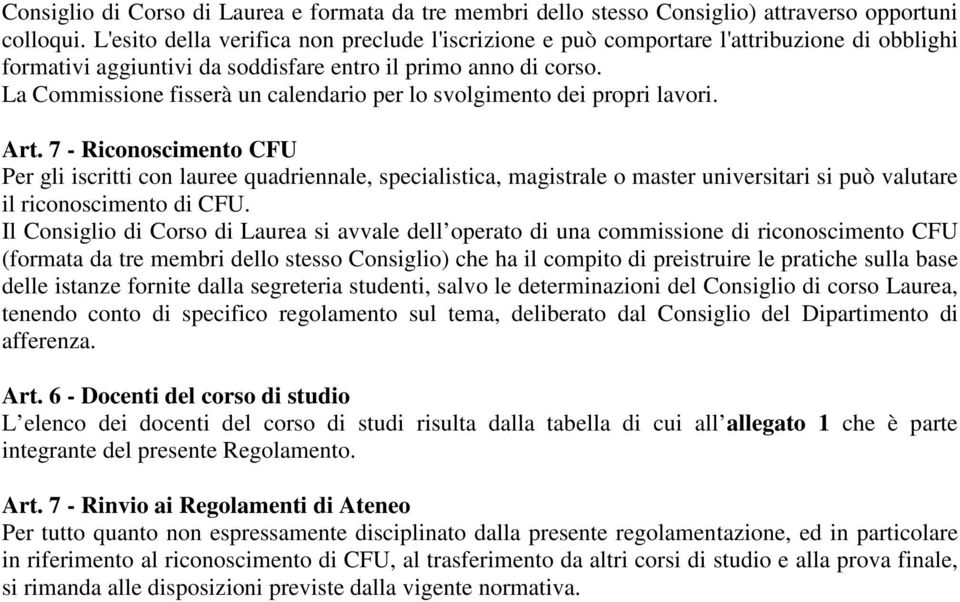 Consiglio di Corso di Laurea e formata da tre membri dello stesso Consiglio) attraverso opportuni colloqui. L'esito della verifica non preclude l'iscrizione e può comportare l'attribuzione di obblighi formativi aggiuntivi da soddisfare entro il primo anno di corso.
La Commissione fisserà un calendario per lo svolgimento dei propri lavori.

Art. 7 - Riconoscimento CFU
Per gli iscritti con lauree quadriennale, specialistica, magistrale o master universitari si può valutare il riconoscimento di CFU.
Il Consiglio di Corso di Laurea si avvale dell'operato di una commissione di riconoscimento CFU (formata da tre membri dello stesso Consiglio) che ha il compito di preistruire le pratiche sulla base delle istanze fornite dalla segreteria studenti, salvo le determinazioni del Consiglio di corso Laurea, tenendo conto di specifico regolamento sul tema, deliberato dal Consiglio del Dipartimento di afferenza.

Art. 6 - Docenti del corso di studio
L'elenco dei docenti del corso di studi risulta dalla tabella di cui all'allegato 1 che è parte integrante del presente Regolamento.

Art. 7 - Rinvio ai Regolamenti di Ateneo
Per tutto quanto non espressamente disciplinato dalla presente regolamentazione, ed in particolare in riferimento al riconoscimento di CFU, al trasferimento da altri corsi di studio e alla prova finale, si rimanda alle disposizioni previste dalla vigente normativa.